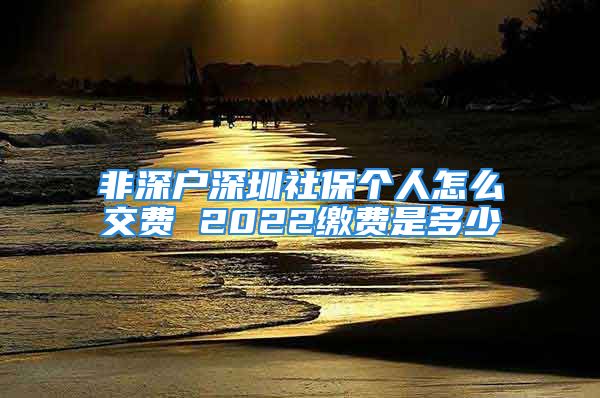 非深户深圳社保个人怎么交费 2022缴费是多少